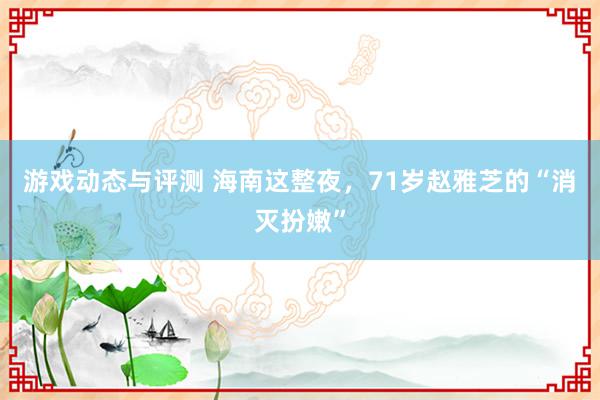 游戏动态与评测 海南这整夜，71岁赵雅芝的“消灭扮嫩”